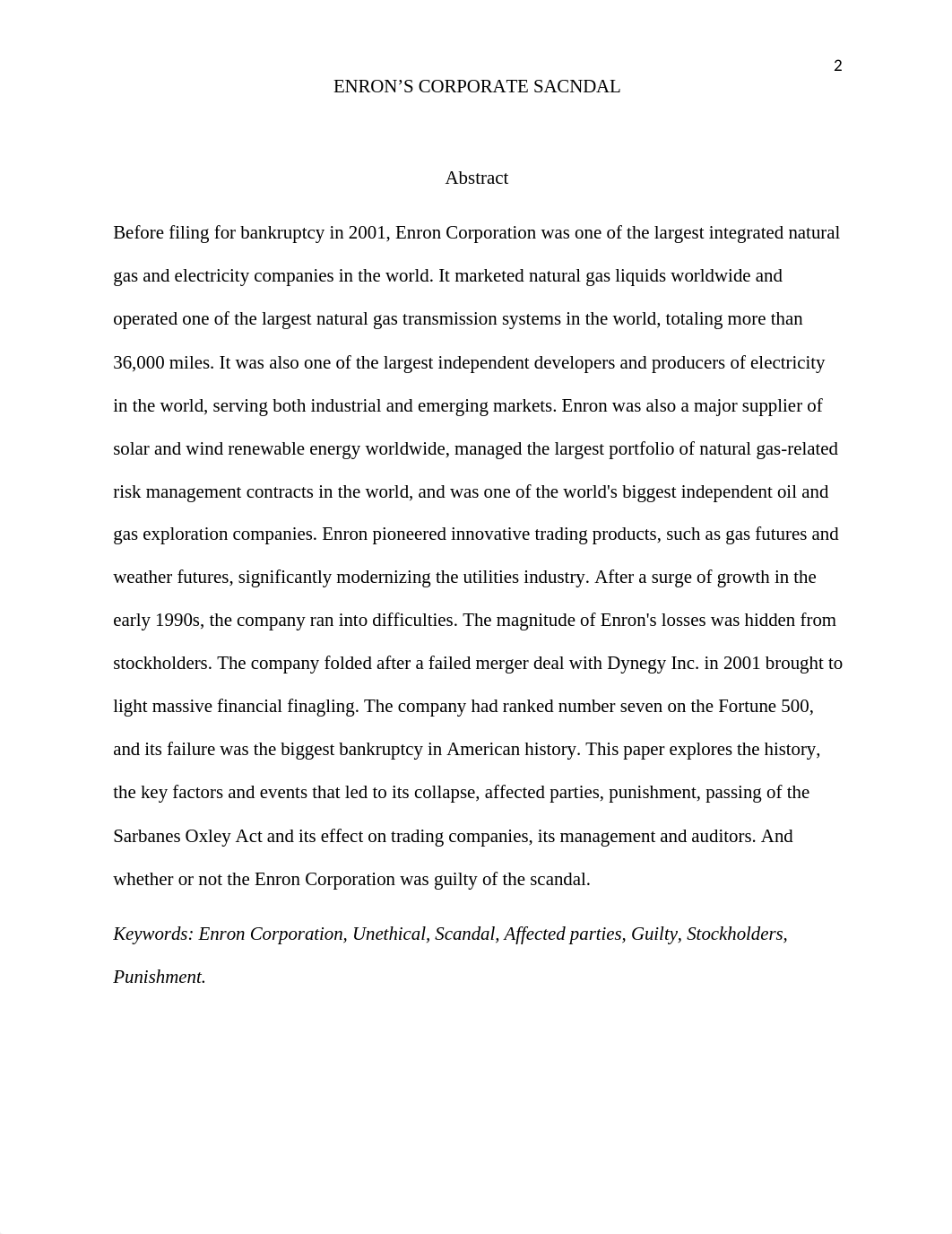 2

ENRON’S CORPORATE SACNDAL

Abstract

Before filing for bankruptcy in 2001, Enron Corporation was one of the largest integrated natural gas and electricity companies in the world. It marketed natural gas liquids worldwide and operated one of the largest natural gas transmission systems in the world, totaling more than 36,000 miles. It was also one of the largest independent developers and producers of electricity in the world, serving both industrial and emerging markets. Enron was also a major supplier of solar and wind renewable energy worldwide, managed the largest portfolio of natural gas-related risk management contracts in the world, and was one of the world's biggest independent oil and gas exploration companies. Enron pioneered innovative trading products, such as gas futures and weather futures, significantly modernizing the utilities industry. After a surge of growth in the early 1990s, the company ran into difficulties. The magnitude of Enron's losses was hidden from stockholders. The company folded after a failed merger deal with Dynegy Inc. in 2001 brought to light massive financial finagling. The company had ranked number seven on the Fortune 500, and its failure was the biggest bankruptcy in American history. This paper explores the history, the key factors and events that led to its collapse, affected parties, punishment, passing of the Sarbanes Oxley Act and its effect on trading companies, its management and auditors. And whether or not the Enron Corporation was guilty of the scandal.

Keywords: Enron Corporation, Unethical, Scandal, Affected parties, Guilty, Stockholders, Punishment.